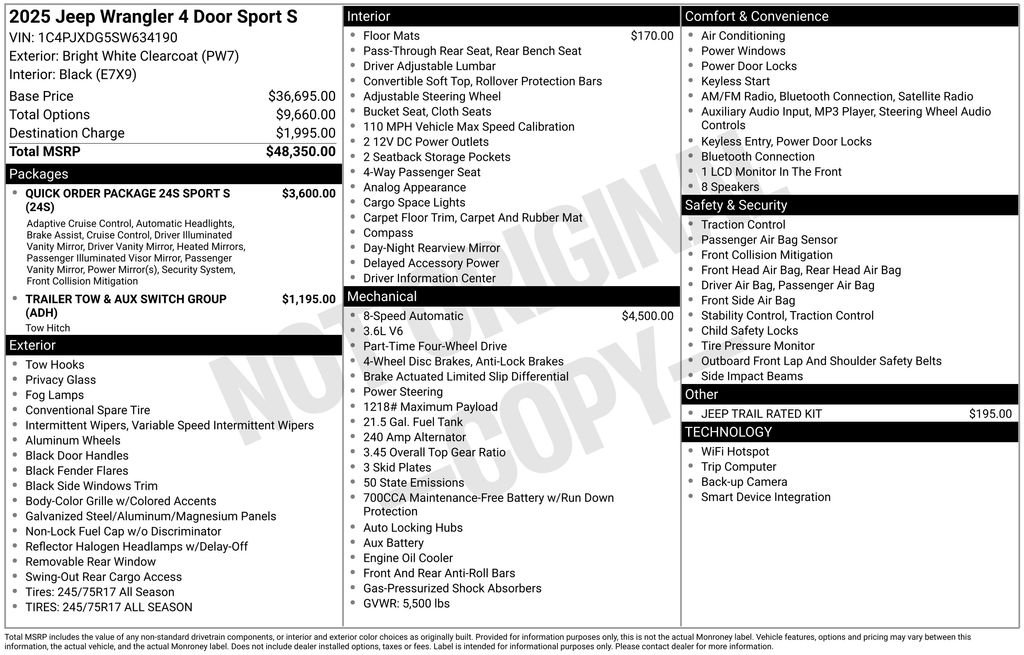 2025 Jeep Wrangler 4 Door Sport S
VIN: 1C4PJXDG5SW634190
Exterior: Bright White Clearcoat (PW7)
Interior: Black (E7X9)

| | |
|---|---|
| Base Price | $36,695.00 |
| Total Options | $9,660.00 |
| Destination Charge | $1,995.00 |
| Total MSRP | $48,350.00 |

Packages
- QUICK ORDER PACKAGE 24S SPORT S (24S) $3,600.00
Adaptive Cruise Control, Automatic Headlights, Brake Assist, Cruise Control, Driver Illuminated Vanity Mirror, Driver Vanity Mirror, Heated Mirrors, Passenger Illuminated Visor Mirror, Passenger Vanity Mirror, Power Mirror(s), Security System, Front Collision Mitigation
- TRAILER TOW & AUX SWITCH GROUP (ADH) $1,195.00
Tow Hitch

Exterior
- Tow Hooks
- Privacy Glass
- Fog Lamps
- Conventional Spare Tire
- Intermittent Wipers, Variable Speed Intermittent Wipers
- Aluminum Wheels
- Black Door Handles
- Black Fender Flares
- Black Side Windows Trim
- Body-Color Grille w/Colored Accents
- Galvanized Steel/Aluminum/Magnesium Panels
- Non-Lock Fuel Cap w/o Discriminator
- Reflector Halogen Headlamps w/Delay-Off
- Removable Rear Window
- Swing-Out Rear Cargo Access
- Tires: 245/75R17 All Season
- TIRES: 245/75R17 ALL SEASON

Interior
- Floor Mats $170.00
- Pass-Through Rear Seat, Rear Bench Seat
- Driver Adjustable Lumbar
- Convertible Soft Top, Rollover Protection Bars
- Adjustable Steering Wheel
- Bucket Seat, Cloth Seats
- 110 MPH Vehicle Max Speed Calibration
- 2 12V DC Power Outlets
- 2 Seatback Storage Pockets
- 4-Way Passenger Seat
- Analog Appearance
- Cargo Space Lights
- Carpet Floor Trim, Carpet And Rubber Mat
- Compass
- Day-Night Rearview Mirror
- Delayed Accessory Power
- Driver Information Center

Mechanical
- 8-Speed Automatic $4,500.00
- 3.6L V6
- Part-Time Four-Wheel Drive
- 4-Wheel Disc Brakes, Anti-Lock Brakes
- Brake Actuated Limited Slip Differential
- Power Steering
- 1218# Maximum Payload
- 21.5 Gal. Fuel Tank
- 240 Amp Alternator
- 3.45 Overall Top Gear Ratio
- 3 Skid Plates
- 50 State Emissions
- 700CCA Maintenance-Free Battery w/Run Down Protection
- Auto Locking Hubs
- Aux Battery
- Engine Oil Cooler
- Front And Rear Anti-Roll Bars
- Gas-Pressurized Shock Absorbers
- GVWR: 5,500 lbs

Comfort & Convenience
- Air Conditioning
- Power Windows
- Power Door Locks
- Keyless Start
- AM/FM Radio, Bluetooth Connection, Satellite Radio
- Auxiliary Audio Input, MP3 Player, Steering Wheel Audio Controls
- Keyless Entry, Power Door Locks
- Bluetooth Connection
- 1 LCD Monitor In The Front
- 8 Speakers

Safety & Security
- Traction Control
- Passenger Air Bag Sensor
- Front Collision Mitigation
- Front Head Air Bag, Rear Head Air Bag
- Driver Air Bag, Passenger Air Bag
- Front Side Air Bag
- Stability Control, Traction Control
- Child Safety Locks
- Tire Pressure Monitor
- Outboard Front Lap And Shoulder Safety Belts
- Side Impact Beams

Other
- JEEP TRAIL RATED KIT $195.00

TECHNOLOGY
- WiFi Hotspot
- Trip Computer
- Back-up Camera
- Smart Device Integration

NOT ORIGINAL COPY

Total MSRP includes the value of any non-standard drivetrain components, or interior and exterior color choices as originally built. Provided for information purposes only, this is not the actual Monroney label. Vehicle features, options and pricing may vary between this information, the actual vehicle, and the actual Monroney label. Does not include dealer installed options, taxes or fees. Label is intended for informational purposes only. Please contact dealer for more information.